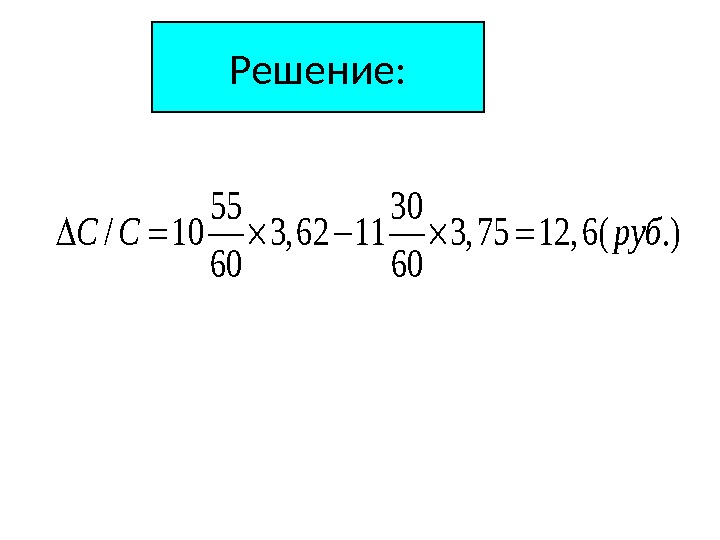 Решение:

$\Delta C / C = 10\frac{55}{60} \times 3,62 - 11\frac{30}{60} \times 3,75 = 12,6(руб.)$